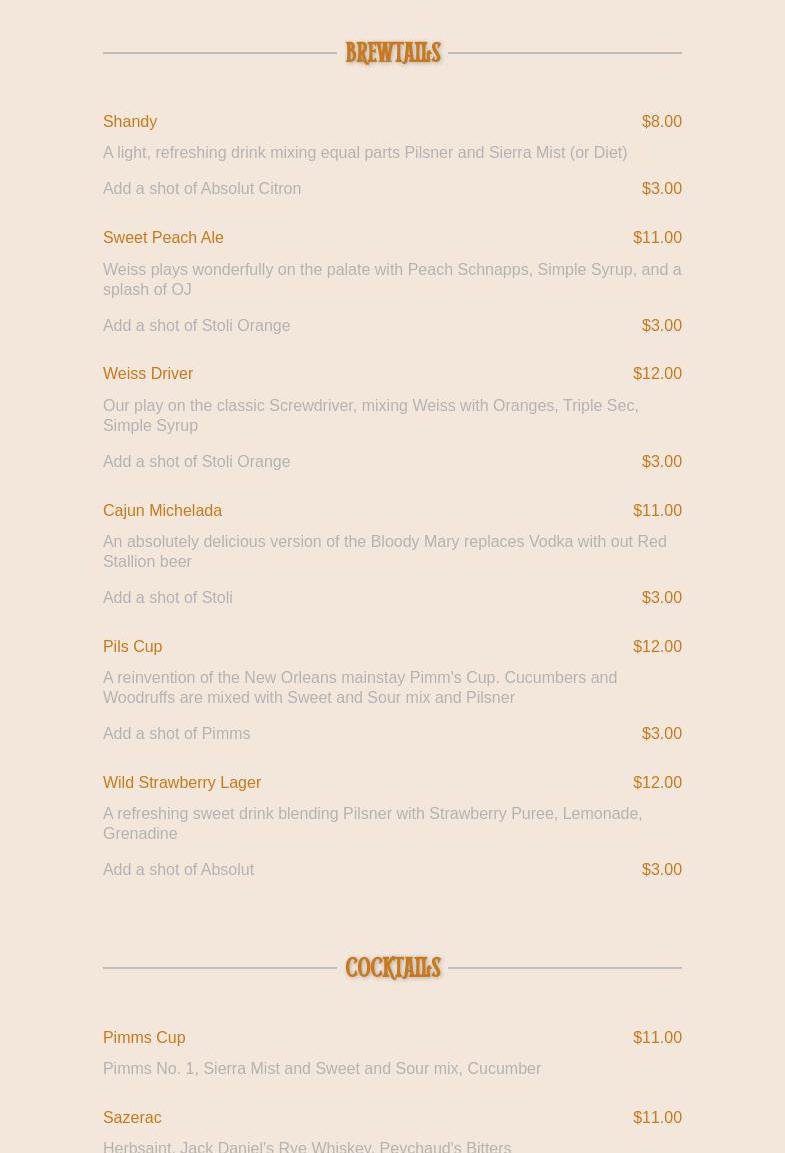 BREWTAILS

Shandy $8.00

A light, refreshing drink mixing equal parts Pilsner and Sierra Mist (or Diet)

Add a shot of Absolut Citron $3.00

Sweet Peach Ale $11.00

Weiss plays wonderfully on the palate with Peach Schnapps, Simple Syrup, and a splash of OJ

Add a shot of Stoli Orange $3.00

Weiss Driver $12.00

Our play on the classic Screwdriver, mixing Weiss with Oranges, Triple Sec, Simple Syrup

Add a shot of Stoli Orange $3.00

Cajun Michelada $11.00

An absolutely delicious version of the Bloody Mary replaces Vodka with out Red Stallion beer

Add a shot of Stoli $3.00

Pils Cup $12.00

A reinvention of the New Orleans mainstay Pimm's Cup. Cucumbers and Woodruffs are mixed with Sweet and Sour mix and Pilsner

Add a shot of Pimms $3.00

Wild Strawberry Lager $12.00

A refreshing sweet drink blending Pilsner with Strawberry Puree, Lemonade, Grenadine

Add a shot of Absolut $3.00

COCKTAILS

Pimms Cup $11.00

Pimms No. 1, Sierra Mist and Sweet and Sour mix, Cucumber

Sazerac $11.00

Herbsaint, Jack Daniel's Rye Whiskey, Peychaud's Bitters